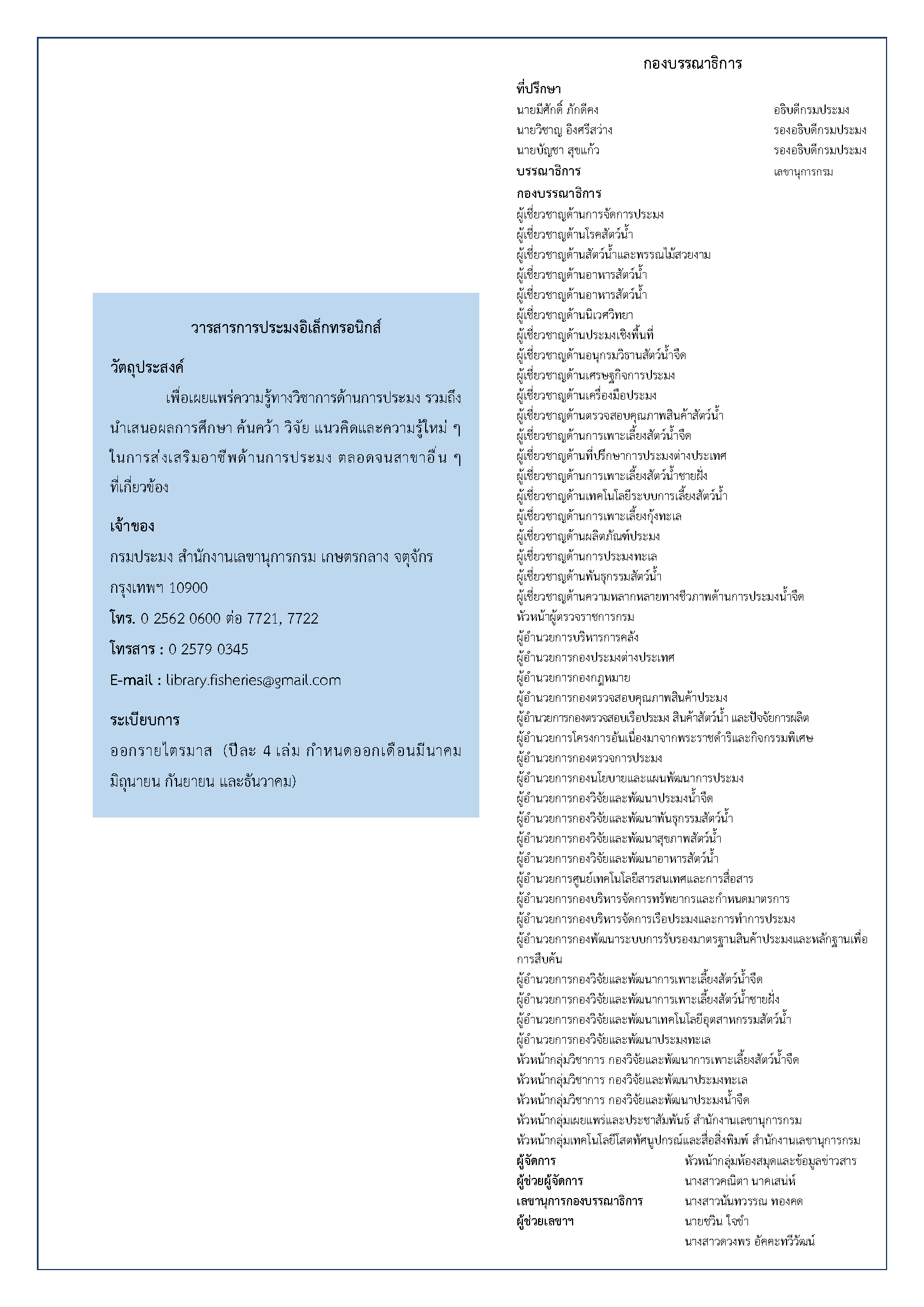 วารสารการประมงอิเล็กทรอนิกส์

วัตถุประสงค์

เพื่อเผยแพร่ความรู้ทางวิชาการด้านการประมง รวมถึงนำเสนอผลการศึกษา ค้นคว้า วิจัย แนวคิดและความรู้ใหม่ ๆ ในการส่งเสริมอาชีพด้านการประมง ตลอดจนสาขาอื่น ๆ ที่เกี่ยวข้อง

เจ้าของ

กรมประมง สำนักงานเลขานุการกรม เกษตรกลาง จตุจักร

กรุงเทพฯ 10900

โทร. 0 2562 0600 ต่อ 7721, 7722

โทรสาร : 0 2579 0345

E-mail : library.fisheries@gmail.com

ระเบียบการ

ออกรายไตรมาส (ปีละ 4 เล่ม กำหนดออกเดือนมีนาคม มิถุนายน กันยายน และธันวาคม)

กองบรรณาธิการ

ที่ปรึกษา

นายมีศักดิ์ ภักดีคง อธิบดีกรมประมง
นายวิชาญ อิงศรีสว่าง รองอธิบดีกรมประมง
นายบัญชา สุขแก้ว รองอธิบดีกรมประมง

บรรณาธิการ เลขานุการกรม

กองบรรณาธิการ

ผู้เชี่ยวชาญด้านการจัดการประมง
ผู้เชี่ยวชาญด้านโรคสัตว์น้ำ
ผู้เชี่ยวชาญด้านสัตว์น้ำและพรรณไม้สวยงาม
ผู้เชี่ยวชาญด้านอาหารสัตว์น้ำ
ผู้เชี่ยวชาญด้านอาหารสัตว์น้ำ
ผู้เชี่ยวชาญด้านนิเวศวิทยา
ผู้เชี่ยวชาญด้านประมงเชิงพื้นที่
ผู้เชี่ยวชาญด้านอนุกรมวิธานสัตว์น้ำจืด
ผู้เชี่ยวชาญด้านเศรษฐกิจการประมง
ผู้เชี่ยวชาญด้านเครื่องมือประมง
ผู้เชี่ยวชาญด้านตรวจสอบคุณภาพสินค้าสัตว์น้ำ
ผู้เชี่ยวชาญด้านการเพาะเลี้ยงสัตว์น้ำจืด
ผู้เชี่ยวชาญด้านที่ปรึกษาการประมงต่างประเทศ
ผู้เชี่ยวชาญด้านการเพาะเลี้ยงสัตว์น้ำชายฝั่ง
ผู้เชี่ยวชาญด้านเทคโนโลยีระบบการเลี้ยงสัตว์น้ำ
ผู้เชี่ยวชาญด้านการเพาะเลี้ยงกุ้งทะเล
ผู้เชี่ยวชาญด้านผลิตภัณฑ์ประมง
ผู้เชี่ยวชาญด้านการประมงทะเล
ผู้เชี่ยวชาญด้านพันธุกรรมสัตว์น้ำ
ผู้เชี่ยวชาญด้านความหลากหลายทางชีวภาพด้านการประมงน้ำจืด
หัวหน้าผู้ตรวจราชการกรม
ผู้อำนวยการบริหารการคลัง
ผู้อำนวยการกองประมงต่างประเทศ
ผู้อำนวยการกองกฎหมาย
ผู้อำนวยการกองตรวจสอบคุณภาพสินค้าประมง
ผู้อำนวยการกองตรวจสอบเรือประมง สินค้าสัตว์น้ำ และปัจจัยการผลิต
ผู้อำนวยการโครงการอันเนื่องมาจากพระราชดำริและกิจกรรมพิเศษ
ผู้อำนวยการกองตรวจการประมง
ผู้อำนวยการกองนโยบายและแผนพัฒนาการประมง
ผู้อำนวยการกองวิจัยและพัฒนาประมงน้ำจืด
ผู้อำนวยการกองวิจัยและพัฒนาพันธุกรรมสัตว์น้ำ
ผู้อำนวยการกองวิจัยและพัฒนาสุขภาพสัตว์น้ำ
ผู้อำนวยการกองวิจัยและพัฒนาอาหารสัตว์น้ำ
ผู้อำนวยการศูนย์เทคโนโลยีสารสนเทศและการสื่อสาร
ผู้อำนวยการกองบริหารจัดการทรัพยากรและกำหนดมาตรการ
ผู้อำนวยการกองบริหารจัดการเรือประมงและการทำการประมง
ผู้อำนวยการกองพัฒนาระบบการรับรองมาตรฐานสินค้าประมงและหลักฐานเพื่อการสืบค้น
ผู้อำนวยการกองวิจัยและพัฒนาการเพาะเลี้ยงสัตว์น้ำจืด
ผู้อำนวยการกองวิจัยและพัฒนาการเพาะเลี้ยงสัตว์น้ำชายฝั่ง
ผู้อำนวยการกองวิจัยและพัฒนาเทคโนโลยีอุตสาหกรรมสัตว์น้ำ
ผู้อำนวยการกองวิจัยและพัฒนาประมงทะเล
หัวหน้ากลุ่มวิชาการ กองวิจัยและพัฒนาการเพาะเลี้ยงสัตว์น้ำจืด
หัวหน้ากลุ่มวิชาการ กองวิจัยและพัฒนาประมงทะเล
หัวหน้ากลุ่มวิชาการ กองวิจัยและพัฒนาประมงน้ำจืด
หัวหน้ากลุ่มเผยแพร่และประชาสัมพันธ์ สำนักงานเลขานุการกรม
หัวหน้ากลุ่มเทคโนโลยีโสตทัศนูปกรณ์และสื่อสิ่งพิมพ์ สำนักงานเลขานุการกรม

ผู้จัดการ หัวหน้ากลุ่มห้องสมุดและข้อมูลข่าวสาร
ผู้ช่วยผู้จัดการ นางสาวคณิตา นาคเสนห์
เลขานุการกองบรรณาธิการ นางสาวนันทวรรณ ทองคด
ผู้ช่วยเลขาฯ นายชวิน ใจขำ
นางสาวดวงพร อัคคะทวีวัฒน์